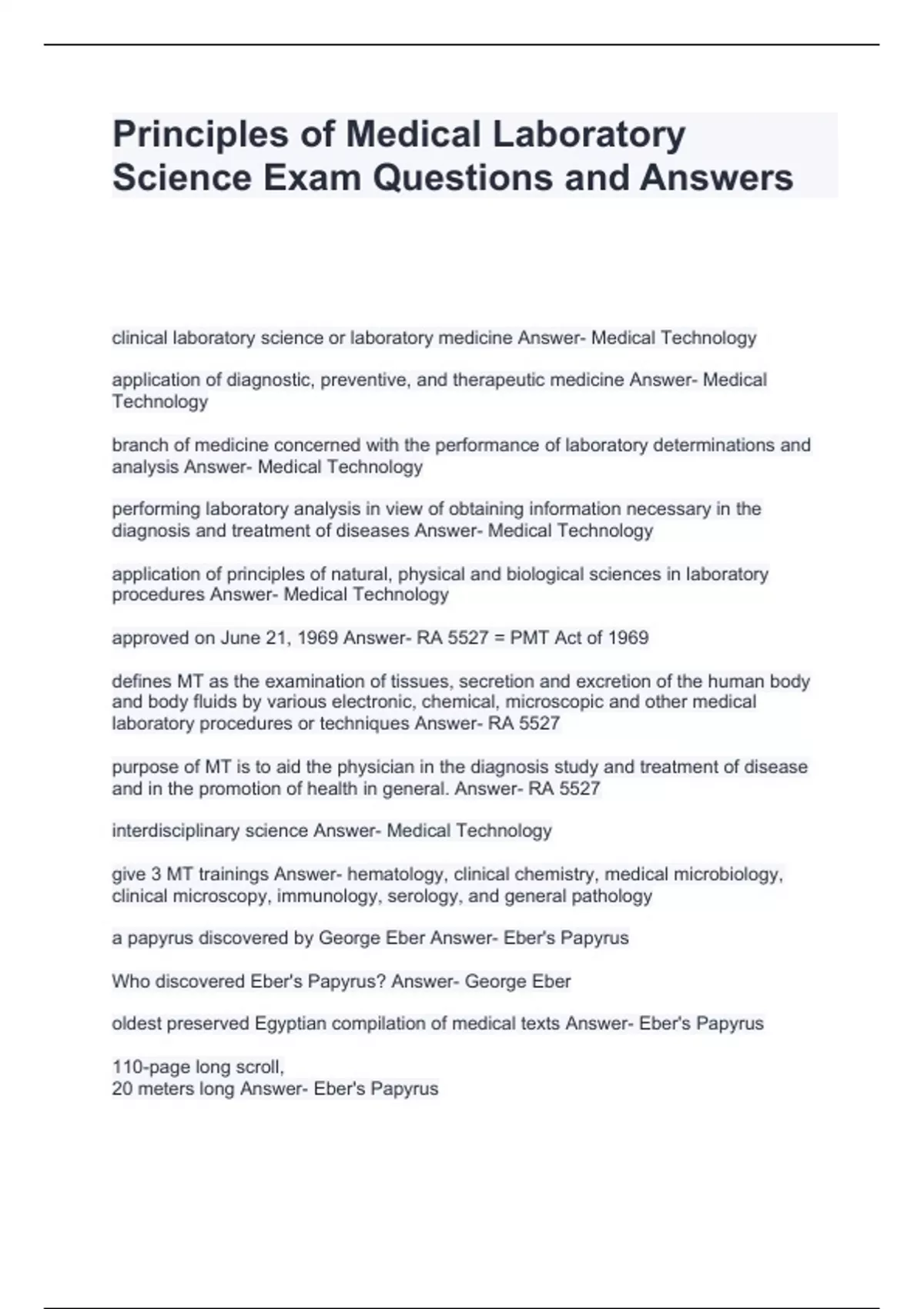 Principles of Medical Laboratory Science Exam Questions and Answers

clinical laboratory science or laboratory medicine Answer- Medical Technology

application of diagnostic, preventive, and therapeutic medicine Answer- Medical Technology

branch of medicine concerned with the performance of laboratory determinations and analysis Answer- Medical Technology

performing laboratory analysis in view of obtaining information necessary in the diagnosis and treatment of diseases Answer- Medical Technology

application of principles of natural, physical and biological sciences in laboratory procedures Answer- Medical Technology

approved on June 21, 1969 Answer- RA 5527 = PMT Act of 1969

defines MT as the examination of tissues, secretion and excretion of the human body and body fluids by various electronic, chemical, microscopic and other medical laboratory procedures or techniques Answer- RA 5527

purpose of MT is to aid the physician in the diagnosis study and treatment of disease and in the promotion of health in general. Answer- RA 5527

interdisciplinary science Answer- Medical Technology

give 3 MT trainings Answer- hematology, clinical chemistry, medical microbiology, clinical microscopy, immunology, serology, and general pathology

a papyrus discovered by George Eber Answer- Eber's Papyrus

Who discovered Eber's Papyrus? Answer- George Eber

oldest preserved Egyptian compilation of medical texts Answer- Eber's Papyrus

110-page long scroll,
20 meters long Answer- Eber's Papyrus